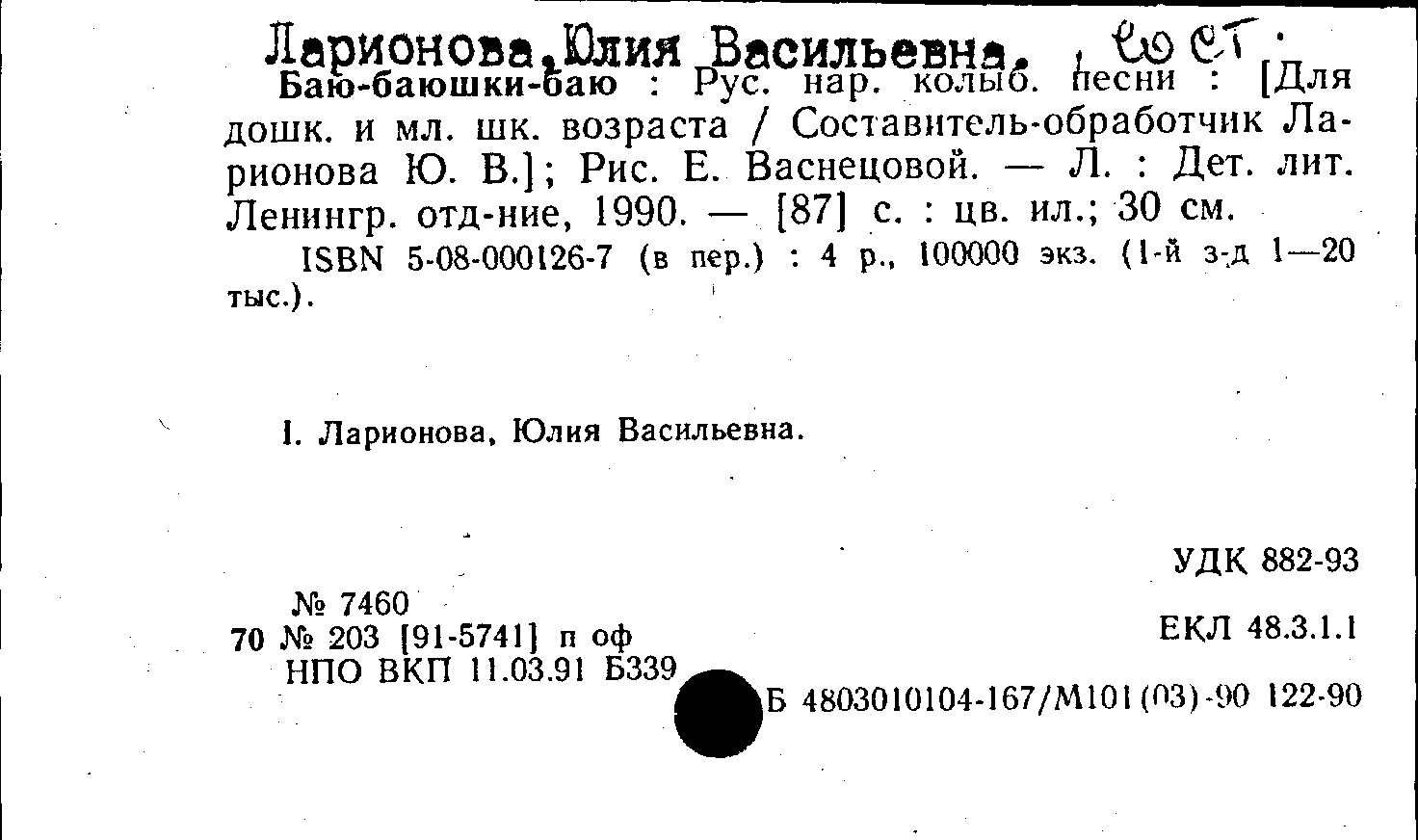 Ларионова, Юлия Васильевна. , сост.

Баю-баюшки-баю : Рус. нар. колыб. песни : [Для дошк. и мл. шк. возраста / Составитель-обработчик Ларионова Ю. В.]; Рис. Е. Васнецовой. — Л. : Дет. лит. Ленингр. отд-ние, 1990. — [87] с. : цв. ил.; 30 см.

ISBN 5-08-000126-7 (в пер.) : 4 р., 100000 экз. (1-й з-д 1—20 тыс.).

I. Ларионова, Юлия Васильевна.

УДК 882-93

№ 7460
70 № 203 [91-5741] п оф
НПО ВКП 11.03.91 Б339

ЕКЛ 48.3.1.1

Б 4803010104-167/М101(03)-90 122-90